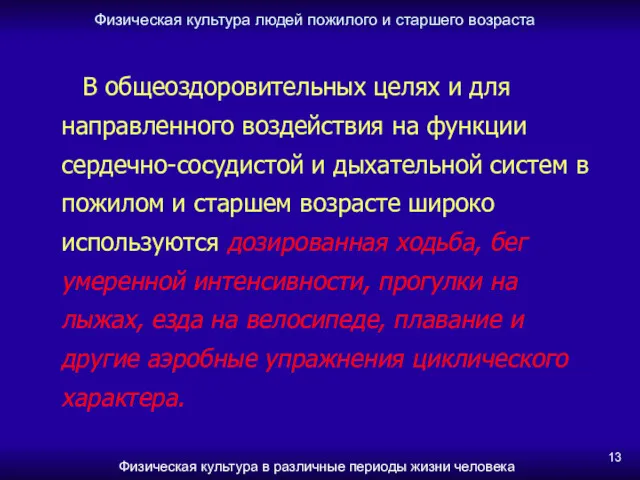 Физическая культура людей пожилого и старшего возраста

В общеоздоровительных целях и для направленного воздействия на функции сердечно-сосудистой и дыхательной систем в пожилом и старшем возрасте широко используются дозированная ходьба, бег умеренной интенсивности, прогулки на лыжах, езда на велосипеде, плавание и другие аэробные упражнения циклического характера.

13

Физическая культура в различные периоды жизни человека